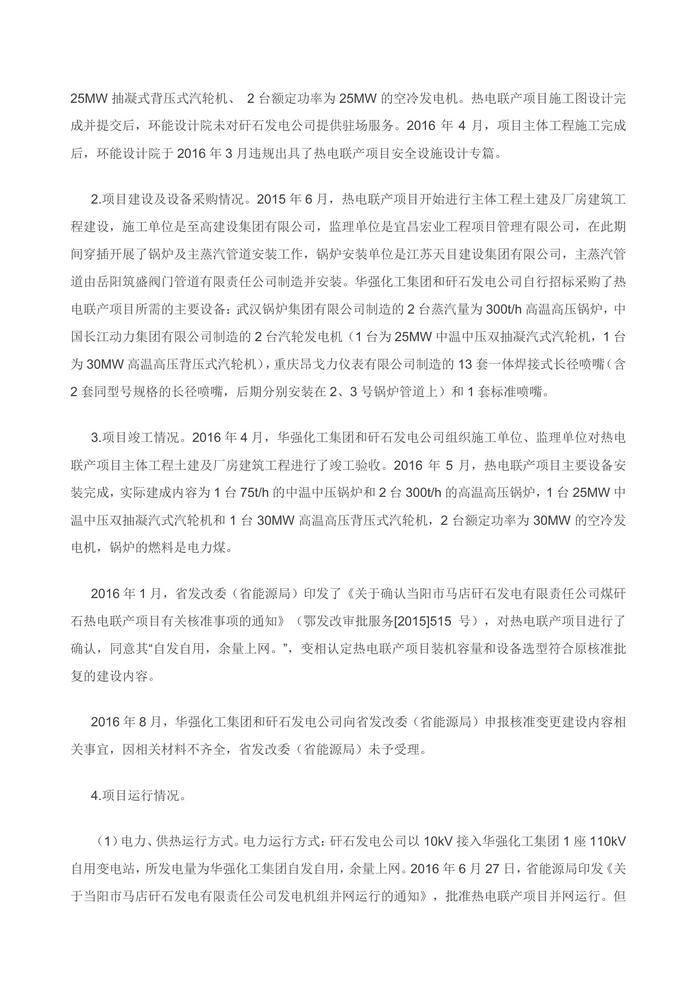 25MW 抽凝式背压式汽轮机、 2 台额定功率为 25MW 的空冷发电机。热电联产项目施工图设计完成并提交后，环能设计院未对矸石发电公司提供驻场服务。2016 年 4 月，项目主体工程施工完成后，环能设计院于 2016 年 3 月违规出具了热电联产项目安全设施设计专篇。

2.项目建设及设备采购情况。2015 年 6 月，热电联产项目开始进行主体工程土建及厂房建筑工程建设，施工单位是至高建设集团有限公司，监理单位是宜昌宏业工程项目管理有限公司，在此期间穿插开展了锅炉及主蒸汽管道安装工作，锅炉安装单位是江苏天目建设集团有限公司，主蒸汽管道由岳阳筑盛阀门管道有限责任公司制造并安装。华强化工集团和矸石发电公司自行招标采购了热电联产项目所需的主要设备：武汉锅炉集团有限公司制造的 2 台蒸汽量为 300t/h 高温高压锅炉，中国长江动力集团有限公司制造的 2 台汽轮发电机（1 台为 25MW 中温中压双抽凝汽式汽轮机，1 台为 30MW 高温高压背压式汽轮机），重庆昂戈力仪表有限公司制造的 13 套一体焊接式长径喷嘴（含 2 套同型号规格的长径喷嘴，后期分别安装在 2、3 号锅炉管道上）和 1 套标准喷嘴。

3.项目竣工情况。2016 年 4 月，华强化工集团和矸石发电公司组织施工单位、监理单位对热电联产项目主体工程土建及厂房建筑工程进行了竣工验收。2016 年 5 月，热电联产项目主要设备安装完成，实际建成内容为 1 台 75t/h 的中温中压锅炉和 2 台 300t/h 的高温高压锅炉，1 台 25MW 中温中压双抽凝汽式汽轮机和 1 台 30MW 高温高压背压式汽轮机，2 台额定功率为 30MW 的空冷发电机，锅炉的燃料是电力煤。

2016 年 1 月，省发改委（省能源局）印发了《关于确认当阳市马店矸石发电有限责任公司煤矸石热电联产项目有关核准事项的通知》（鄂发改审批服务[2015]515 号），对热电联产项目进行了确认，同意其"自发自用，余量上网。"，变相认定热电联产项目装机容量和设备选型符合原核准批复的建设内容。

2016 年 8 月，华强化工集团和矸石发电公司向省发改委（省能源局）申报核准变更建设内容相关事宜，因相关材料不齐全，省发改委（省能源局）未予受理。

4.项目运行情况。

（1）电力、供热运行方式。电力运行方式：矸石发电公司以 10kV 接入华强化工集团 1 座 110kV 自用变电站，所发电量为华强化工集团自发自用，余量上网。2016 年 6 月 27 日，省能源局印发《关于当阳市马店矸石发电有限责任公司发电机组并网运行的通知》，批准热电联产项目并网运行。但